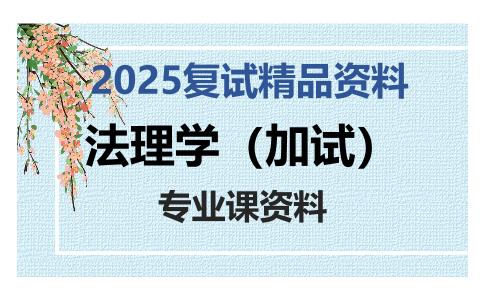 2025复试精品资料

法理学（加试）

专业课资料